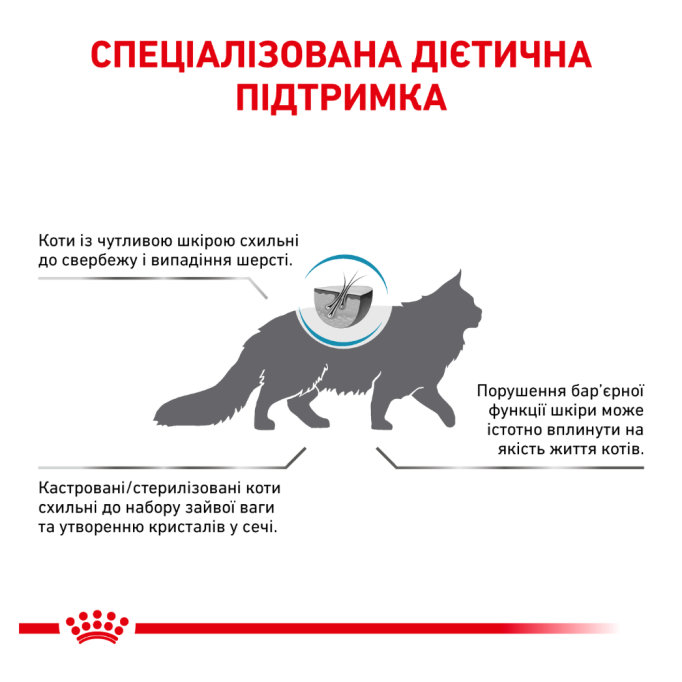 СПЕЦІАЛІЗОВАНА ДІЄТИЧНА ПІДТРИМКА

Коти із чутливою шкірою схильні до свербежу і випадіння шерсті.

Порушення бар'єрної функції шкіри може істотно вплинути на якість життя котів.

Кастровані/стерилізовані коти схильні до набору зайвої ваги та утворенню кристалів у сечі.